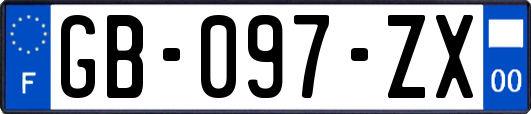 F

GB-097-ZX

00